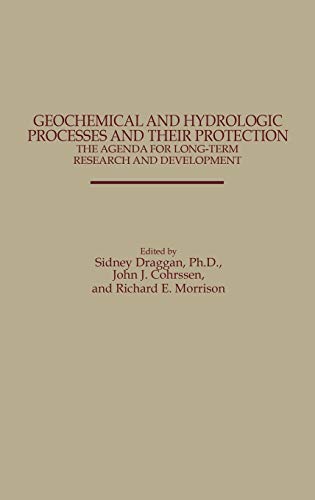 GEOCHEMICAL AND HYDROLOGIC PROCESSES AND THEIR PROTECTION
THE AGENDA FOR LONG-TERM RESEARCH AND DEVELOPMENT

Edited by
Sidney Draggan, Ph.D.,
John J. Cohrssen,
and Richard E. Morrison